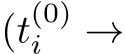 $(t_i^{(0)} \rightarrow$